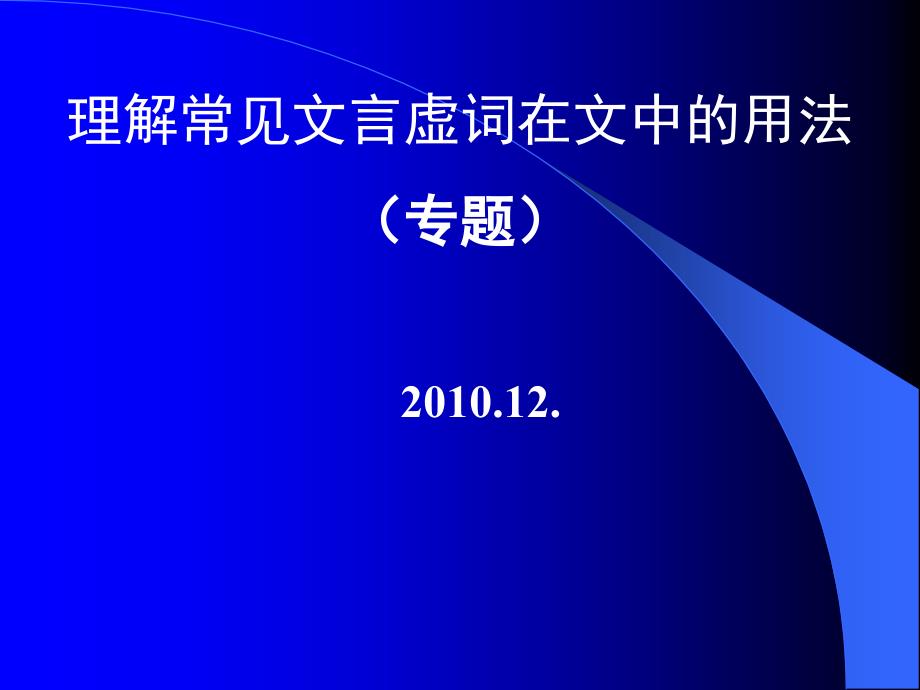 理解常见文言虚词在文中的用法

（专题）

2010.12.